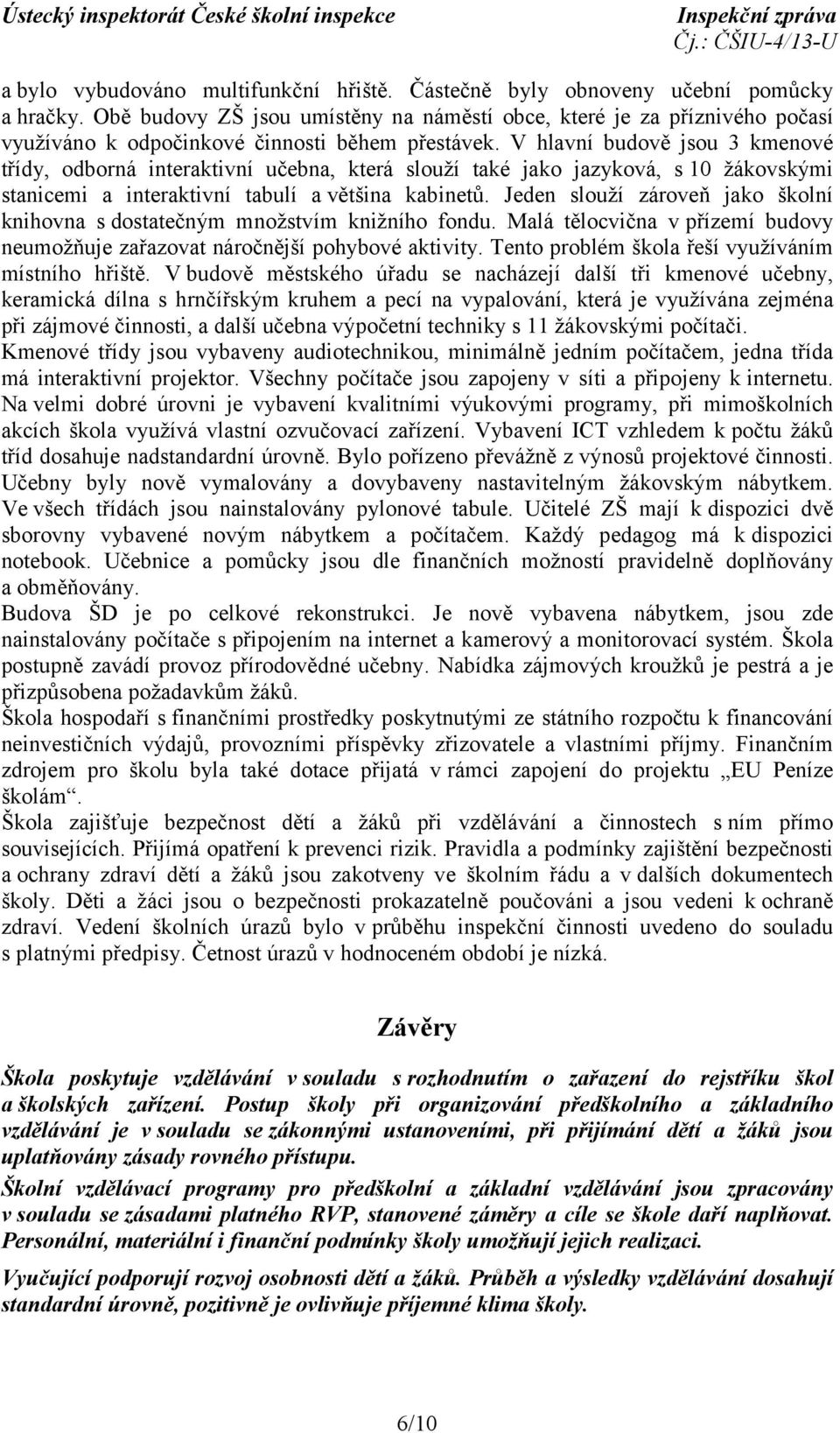 Ústecký inspektorát České školní inspekce
Inspekční zpráva
Čj.: ČŠIU-4/13-U

a bylo vybudováno multifunkční hřiště. Částečně byly obnoveny učební pomůcky a hračky. Obě budovy ZŠ jsou umístěny na náměstí obce, které je za příznivého počasí využíváno k odpočinkové činnosti během přestávek. V hlavní budově jsou 3 kmenové třídy, odborná interaktivní učebna, která slouží také jako jazyková, s 10 žákovskými stanicemi a interaktivní tabulí a většina kabinetů. Jeden slouží zároveň jako školní knihovna s dostatečným množstvím knižního fondu. Malá tělocvična v přízemí budovy neumožňuje zařazovat náročnější pohybové aktivity. Tento problém škola řeší využíváním místního hřiště. V budově městského úřadu se nacházejí další tři kmenové učebny, keramická dílna s hrnčířským kruhem a pecí na vypalování, která je využívána zejména při zájmové činnosti, a další učebna výpočetní techniky s 11 žákovskými počítači. Kmenové třídy jsou vybaveny audiotechnikou, minimálně jedním počítačem, jedna třída má interaktivní projektor. Všechny počítače jsou zapojeny v síti a připojeny k internetu. Na velmi dobré úrovni je vybavení kvalitními výukovými programy, při mimoškolních akcích škola využívá vlastní ozvučovací zařízení. Vybavení ICT vzhledem k počtu žáků tříd dosahuje nadstandardní úrovně. Bylo pořízeno převážně z výnosů projektové činnosti. Učebny byly nově vymalovány a dovybaveny nastavitelným žákovským nábytkem. Ve všech třídách jsou nainstalovány pylonové tabule. Učitelé ZŠ mají k dispozici dvě sborovny vybavené novým nábytkem a počítačem. Každý pedagog má k dispozici notebook. Učebnice a pomůcky jsou dle finančních možností pravidelně doplňovány a obměňovány.
Budova ŠD je po celkové rekonstrukci. Je nově vybavena nábytkem, jsou zde nainstalovány počítače s připojením na internet a kamerový a monitorovací systém. Škola postupně zavádí provoz přírodovědné učebny. Nabídka zájmových kroužků je pestrá a je přizpůsobena požadavkům žáků.
Škola hospodaří s finančními prostředky poskytnutými ze státního rozpočtu k financování neinvestičních výdajů, provozními příspěvky zřizovatele a vlastními příjmy. Finančním zdrojem pro školu byla také dotace přijatá v rámci zapojení do projektu „EU Peníze školám“.
Škola zajišťuje bezpečnost dětí a žáků při vzdělávání a činnostech s ním přímo souvisejících. Přijímá opatření k prevenci rizik. Pravidla a podmínky zajištění bezpečnosti a ochrany zdraví dětí a žáků jsou zakotveny ve školním řádu a v dalších dokumentech školy. Děti a žáci jsou o bezpečnosti prokazatelně poučováni a jsou vedeni k ochraně zdraví. Vedení školních úrazů bylo v průběhu inspekční činnosti uvedeno do souladu s platnými předpisy. Četnost úrazů v hodnoceném období je nízká.

Závěry

Škola poskytuje vzdělávání v souladu s rozhodnutím o zařazení do rejstříku škol a školských zařízení. Postup školy při organizování předškolního a základního vzdělávání je v souladu se zákonnými ustanoveními, při přijímání dětí a žáků jsou uplatňovány zásady rovného přístupu.

Školní vzdělávací programy pro předškolní a základní vzdělávání jsou zpracovány v souladu se zásadami platného RVP, stanovené záměry a cíle se škole daří naplňovat. Personální, materiální i finanční podmínky školy umožňují jejich realizaci.

Vyučující podporují rozvoj osobnosti dětí a žáků. Průběh a výsledky vzdělávání dosahují standardní úrovně, pozitivně je ovlivňuje příjemné klima školy.

6/10